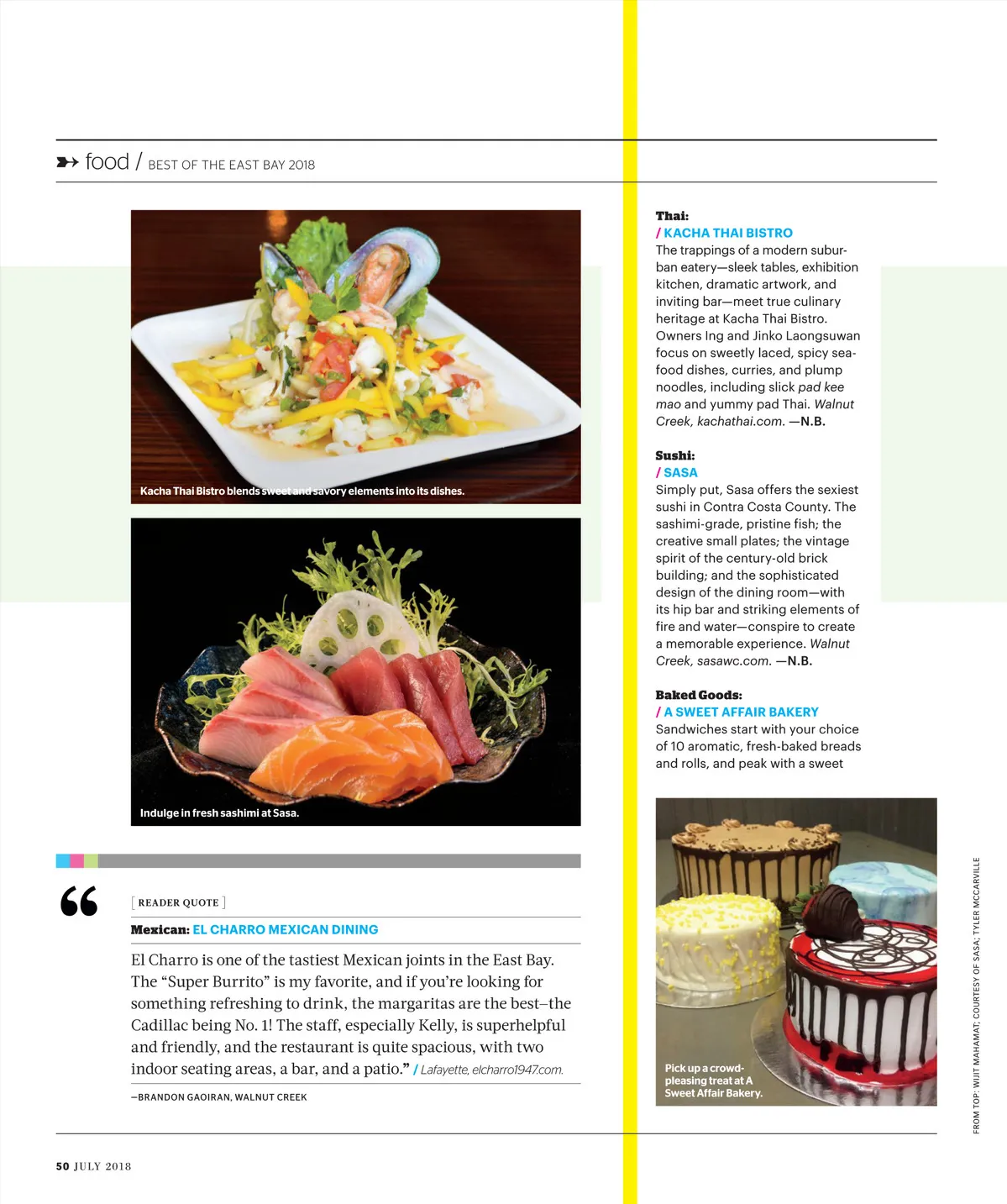 food / BEST OF THE EAST BAY 2018

Kacha Thai Bistro blends sweet and savory elements into its dishes.

Indulge in fresh sashimi at Sasa.

“

[ READER QUOTE ]

Mexican: EL CHARRO MEXICAN DINING

El Charro is one of the tastiest Mexican joints in the East Bay. The “Super Burrito” is my favorite, and if you’re looking for something refreshing to drink, the margaritas are the best–the Cadillac being No. 1! The staff, especially Kelly, is superhelpful and friendly, and the restaurant is quite spacious, with two indoor seating areas, a bar, and a patio.” / Lafayette, elcharro1947.com.

—BRANDON GAOIRAN, WALNUT CREEK

Thai:
/ KACHA THAI BISTRO
The trappings of a modern suburban eatery—sleek tables, exhibition kitchen, dramatic artwork, and inviting bar—meet true culinary heritage at Kacha Thai Bistro. Owners Ing and Jinko Laongsuwan focus on sweetly laced, spicy seafood dishes, curries, and plump noodles, including slick pad kee mao and yummy pad Thai. Walnut Creek, kachathai.com. —N.B.

Sushi:
/ SASA
Simply put, Sasa offers the sexiest sushi in Contra Costa County. The sashimi-grade, pristine fish; the creative small plates; the vintage spirit of the century-old brick building; and the sophisticated design of the dining room—with its hip bar and striking elements of fire and water—conspire to create a memorable experience. Walnut Creek, sasawc.com. —N.B.

Baked Goods:
/ A SWEET AFFAIR BAKERY
Sandwiches start with your choice of 10 aromatic, fresh-baked breads and rolls, and peak with a sweet

Pick up a crowd-pleasing treat at A Sweet Affair Bakery.

FROM TOP: WIJIT MAHAMAT; COURTESY OF SASA; TYLER MCCARVILLE

50 JULY 2018